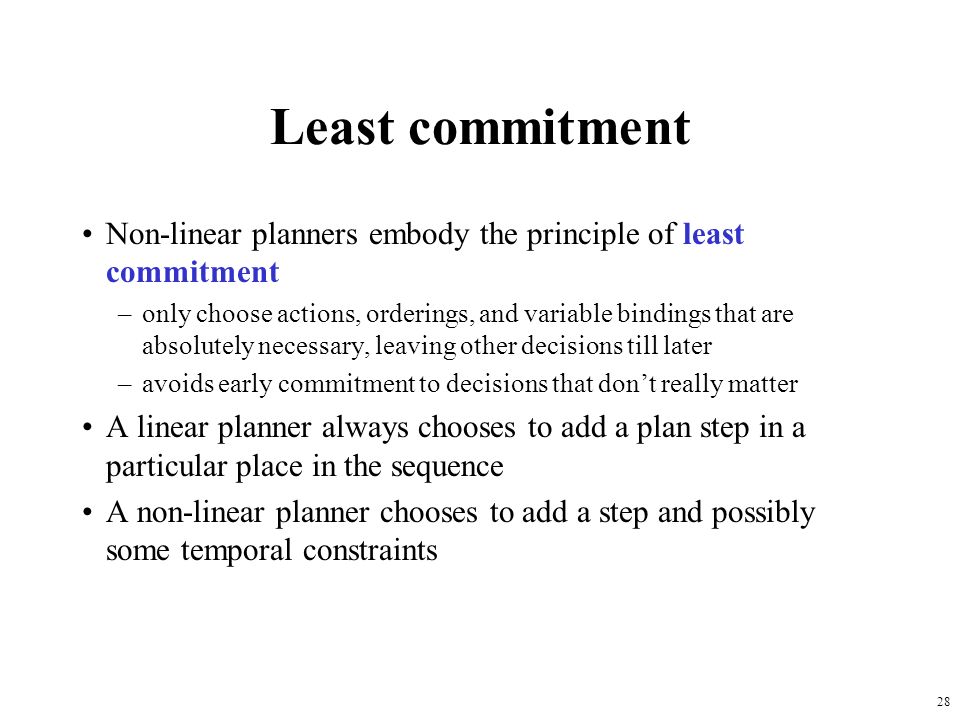 Least commitment

• Non-linear planners embody the principle of least commitment

– only choose actions, orderings, and variable bindings that are absolutely necessary, leaving other decisions till later

– avoids early commitment to decisions that don't really matter

• A linear planner always chooses to add a plan step in a particular place in the sequence

• A non-linear planner chooses to add a step and possibly some temporal constraints

28